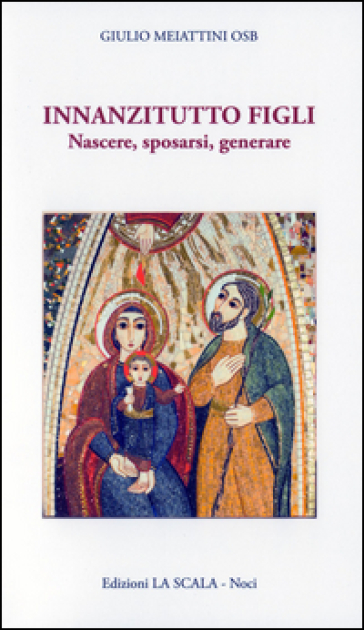 GIULIO MEIATTINI OSB

INNANZITUTTO FIGLI
Nascere, sposarsi, generare

Edizioni LA SCALA - Noci